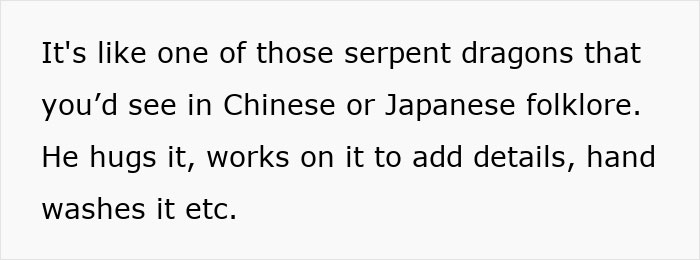 It's like one of those serpent dragons that you’d see in Chinese or Japanese folklore. He hugs it, works on it to add details, hand washes it etc.